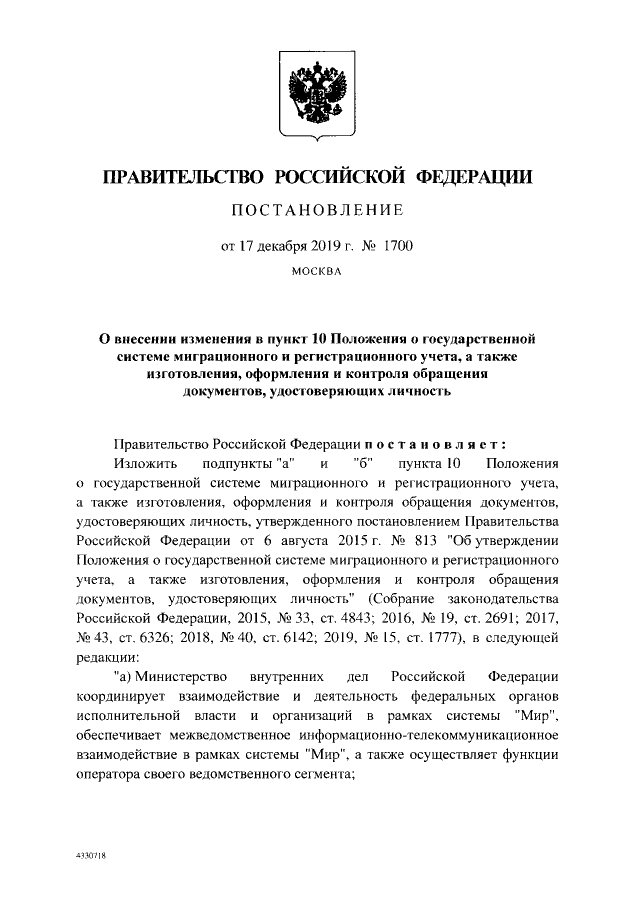 ПРАВИТЕЛЬСТВО РОССИЙСКОЙ ФЕДЕРАЦИИ

ПОСТАНОВЛЕНИЕ

от 17 декабря 2019 г. № 1700

МОСКВА

О внесении изменения в пункт 10 Положения о государственной системе миграционного и регистрационного учета, а также изготовления, оформления и контроля обращения документов, удостоверяющих личность

Правительство Российской Федерации постановляет:

Изложить подпункты "а" и "б" пункта 10 Положения о государственной системе миграционного и регистрационного учета, а также изготовления, оформления и контроля обращения документов, удостоверяющих личность, утвержденного постановлением Правительства Российской Федерации от 6 августа 2015 г. № 813 "Об утверждении Положения о государственной системе миграционного и регистрационного учета, а также изготовления, оформления и контроля обращения документов, удостоверяющих личность" (Собрание законодательства Российской Федерации, 2015, № 33, ст. 4843; 2016, № 19, ст. 2691; 2017, № 43, ст. 6326; 2018, № 40, ст. 6142; 2019, № 15, ст. 1777), в следующей редакции:

"а) Министерство внутренних дел Российской Федерации координирует взаимодействие и деятельность федеральных органов исполнительной власти и организаций в рамках системы "Мир", обеспечивает межведомственное информационно-телекоммуникационное взаимодействие в рамках системы "Мир", а также осуществляет функции оператора своего ведомственного сегмента;

4330718